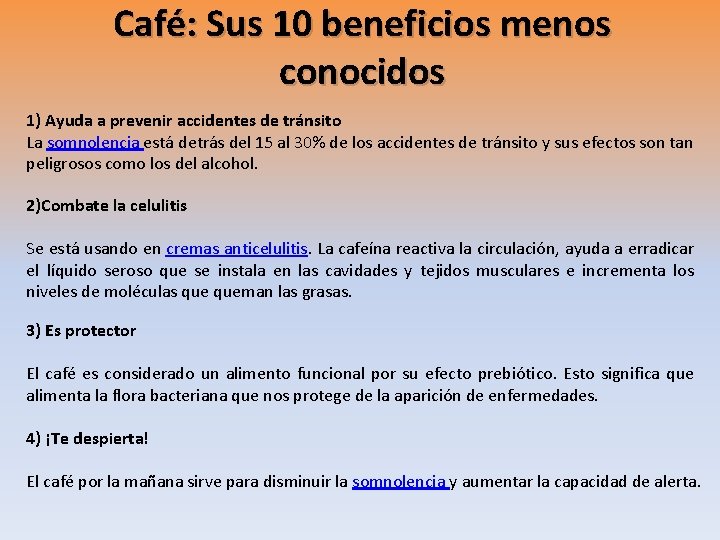 Café: Sus 10 beneficios menos conocidos

1) Ayuda a prevenir accidentes de tránsito
La somnolencia está detrás del 15 al 30% de los accidentes de tránsito y sus efectos son tan peligrosos como los del alcohol.

2)Combate la celulitis

Se está usando en cremas anticelulitis. La cafeína reactiva la circulación, ayuda a erradicar el líquido seroso que se instala en las cavidades y tejidos musculares e incrementa los niveles de moléculas que queman las grasas.

3) Es protector

El café es considerado un alimento funcional por su efecto prebiótico. Esto significa que alimenta la flora bacteriana que nos protege de la aparición de enfermedades.

4) ¡Te despierta!

El café por la mañana sirve para disminuir la somnolencia y aumentar la capacidad de alerta.